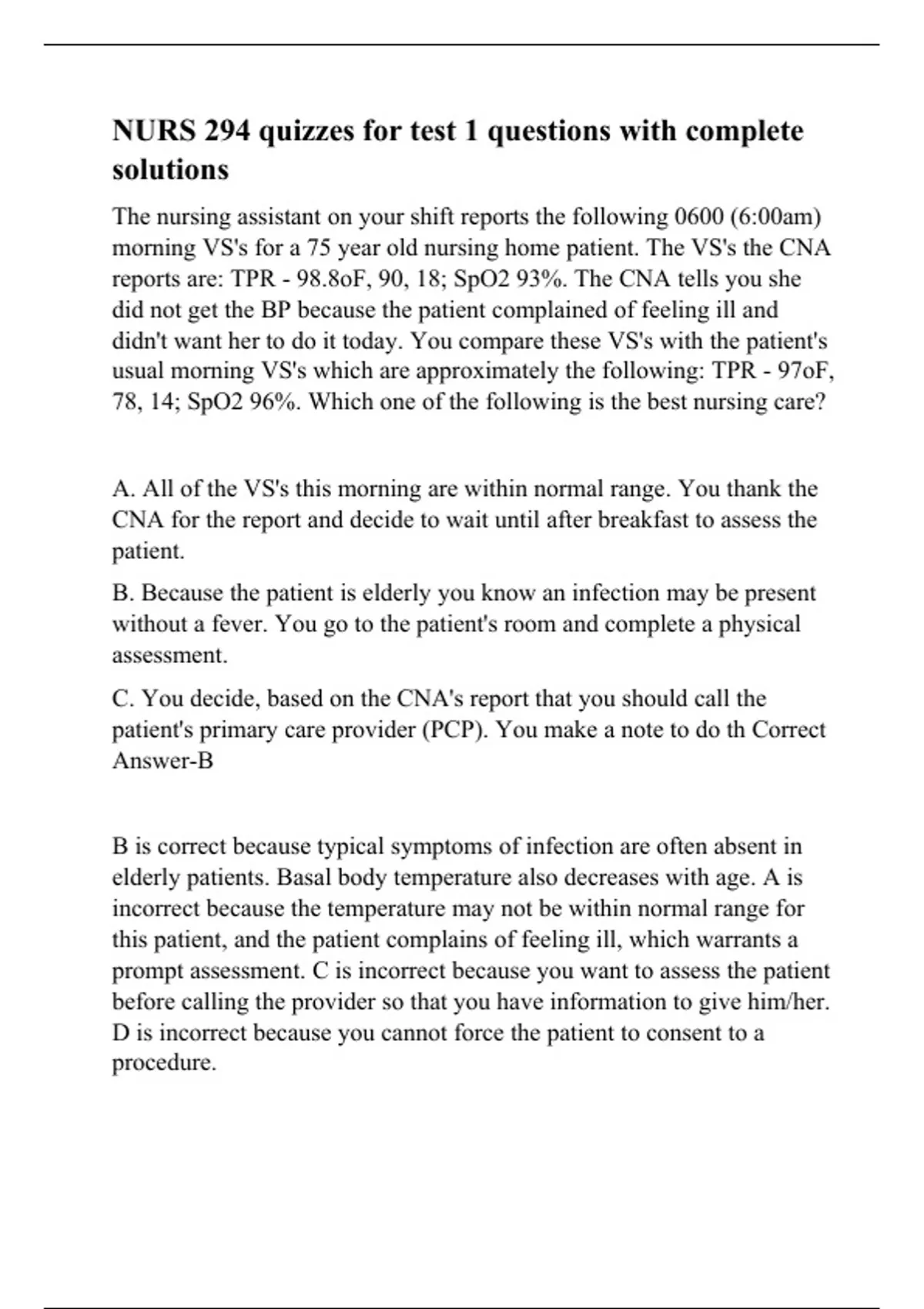 NURS 294 quizzes for test 1 questions with complete solutions

The nursing assistant on your shift reports the following 0600 (6:00am) morning VS's for a 75 year old nursing home patient. The VS's the CNA reports are: TPR - 98.8oF, 90, 18; SpO2 93%. The CNA tells you she did not get the BP because the patient complained of feeling ill and didn't want her to do it today. You compare these VS's with the patient's usual morning VS's which are approximately the following: TPR - 97oF, 78, 14; SpO2 96%. Which one of the following is the best nursing care?

A. All of the VS's this morning are within normal range. You thank the CNA for the report and decide to wait until after breakfast to assess the patient.

B. Because the patient is elderly you know an infection may be present without a fever. You go to the patient's room and complete a physical assessment.

C. You decide, based on the CNA's report that you should call the patient's primary care provider (PCP). You make a note to do th Correct Answer-B

B is correct because typical symptoms of infection are often absent in elderly patients. Basal body temperature also decreases with age. A is incorrect because the temperature may not be within normal range for this patient, and the patient complains of feeling ill, which warrants a prompt assessment. C is incorrect because you want to assess the patient before calling the provider so that you have information to give him/her. D is incorrect because you cannot force the patient to consent to a procedure.